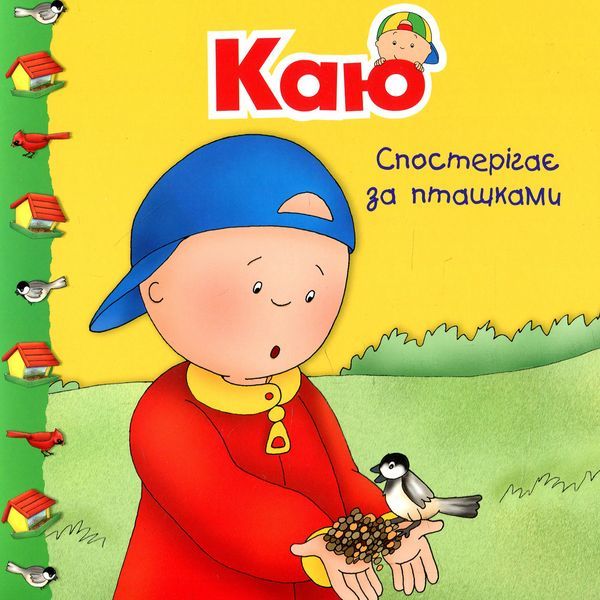 Каю

Спостерігає за пташками